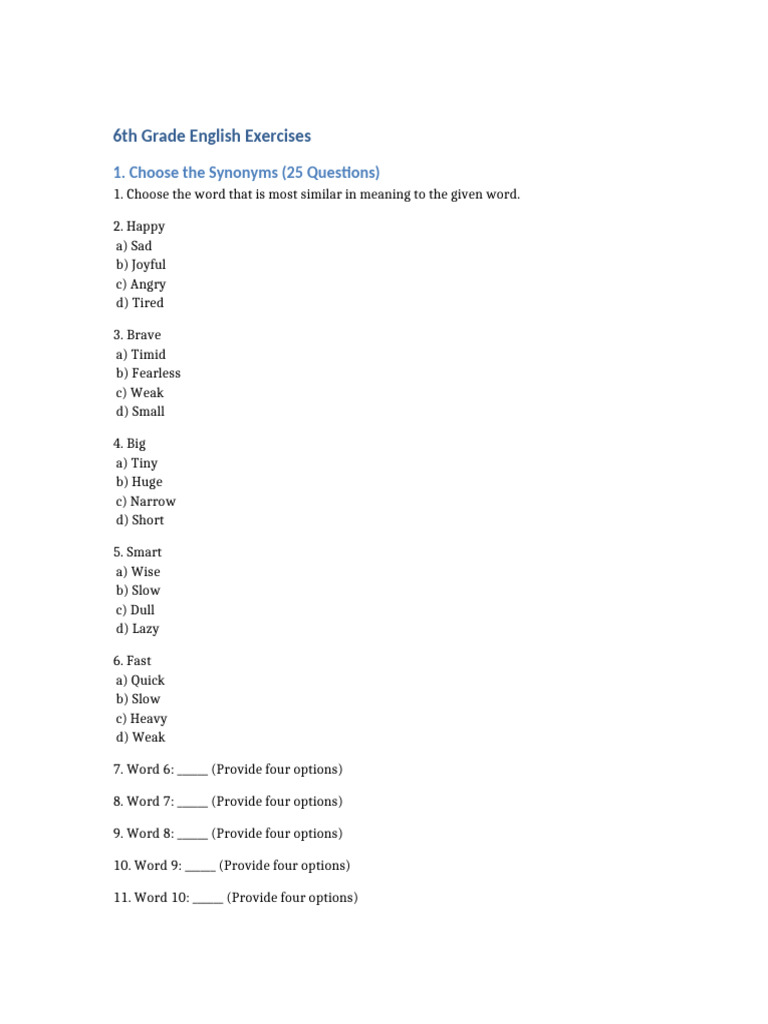 6th Grade English Exercises

1. Choose the Synonyms (25 Questions)

1. Choose the word that is most similar in meaning to the given word.

2. Happy
a) Sad
b) Joyful
c) Angry
d) Tired

3. Brave
a) Timid
b) Fearless
c) Weak
d) Small

4. Big
a) Tiny
b) Huge
c) Narrow
d) Short

5. Smart
a) Wise
b) Slow
c) Dull
d) Lazy

6. Fast
a) Quick
b) Slow
c) Heavy
d) Weak

7. Word 6: ____ (Provide four options)

8. Word 7: ____ (Provide four options)

9. Word 8: ____ (Provide four options)

10. Word 9: ____ (Provide four options)

11. Word 10: ____ (Provide four options)